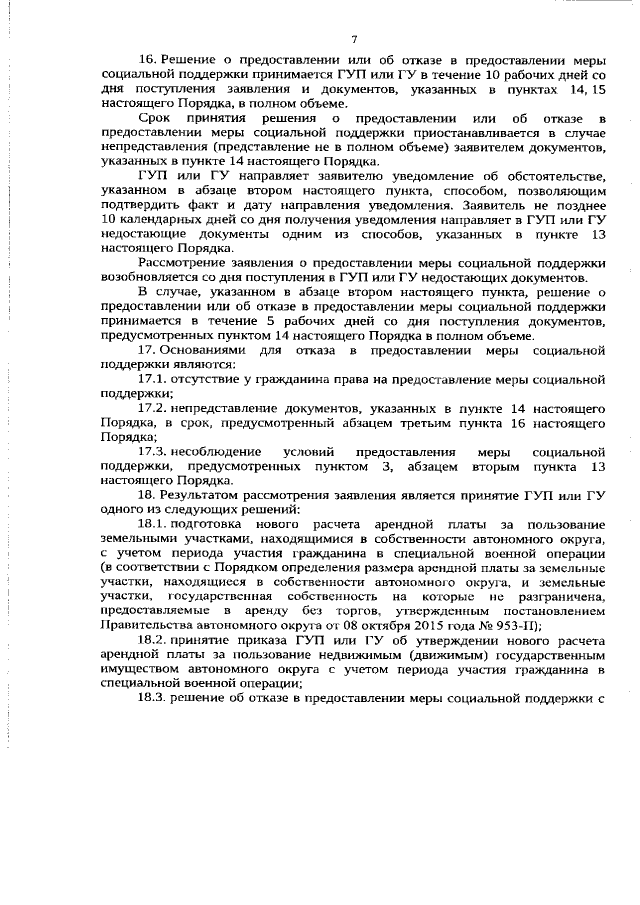 7

16. Решение о предоставлении или об отказе в предоставлении меры социальной поддержки принимается ГУП или ГУ в течение 10 рабочих дней со дня поступления заявления и документов, указанных в пунктах 14, 15 настоящего Порядка, в полном объеме.

Срок принятия решения о предоставлении или об отказе в предоставлении меры социальной поддержки приостанавливается в случае непредставления (представление не в полном объеме) заявителем документов, указанных в пункте 14 настоящего Порядка.

ГУП или ГУ направляет заявителю уведомление об обстоятельстве, указанном в абзаце втором настоящего пункта, способом, позволяющим подтвердить факт и дату направления уведомления. Заявитель не позднее 10 календарных дней со дня получения уведомления направляет в ГУП или ГУ недостающие документы одним из способов, указанных в пункте 13 настоящего Порядка.

Рассмотрение заявления о предоставлении меры социальной поддержки возобновляется со дня поступления в ГУП или ГУ недостающих документов.

В случае, указанном в абзаце втором настоящего пункта, решение о предоставлении или об отказе в предоставлении меры социальной поддержки принимается в течение 5 рабочих дней со дня поступления документов, предусмотренных пунктом 14 настоящего Порядка в полном объеме.

17. Основаниями для отказа в предоставлении меры социальной поддержки являются:

17.1. отсутствие у гражданина права на предоставление меры социальной поддержки;

17.2. непредставление документов, указанных в пункте 14 настоящего Порядка, в срок, предусмотренный абзацем третьим пункта 16 настоящего Порядка;

17.3. несоблюдение условий предоставления меры социальной поддержки, предусмотренных пунктом 3, абзацем вторым пункта 13 настоящего Порядка.

18. Результатом рассмотрения заявления является принятие ГУП или ГУ одного из следующих решений:

18.1. подготовка нового расчета арендной платы за пользование земельными участками, находящимися в собственности автономного округа, с учетом периода участия гражданина в специальной военной операции (в соответствии с Порядком определения размера арендной платы за земельные участки, находящиеся в собственности автономного округа, и земельные участки, государственная собственность на которые не разграничена, предоставляемые в аренду без торгов, утвержденным постановлением Правительства автономного округа от 08 октября 2015 года № 953-П);

18.2. принятие приказа ГУП или ГУ об утверждении нового расчета арендной платы за пользование недвижимым (движимым) государственным имуществом автономного округа с учетом периода участия гражданина в специальной военной операции;

18.3. решение об отказе в предоставлении меры социальной поддержки с